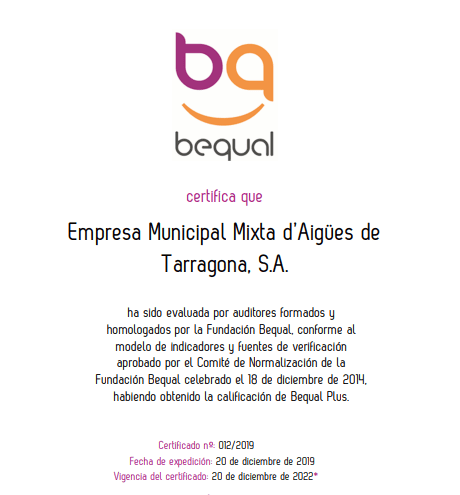 bq
bequal

certifica que

Empresa Municipal Mixta d'Aigües de Tarragona, S.A.

ha sido evaluada por auditores formados y homologados por la Fundación Bequal, conforme al modelo de indicadores y fuentes de verificación aprobado por el Comité de Normalización de la Fundación Bequal celebrado el 18 de diciembre de 2014, habiendo obtenido la calificación de Bequal Plus.

Certificado nº: 012/2019
Fecha de expedición: 20 de diciembre de 2019
Vigencia del certificado: 20 de diciembre de 2022*